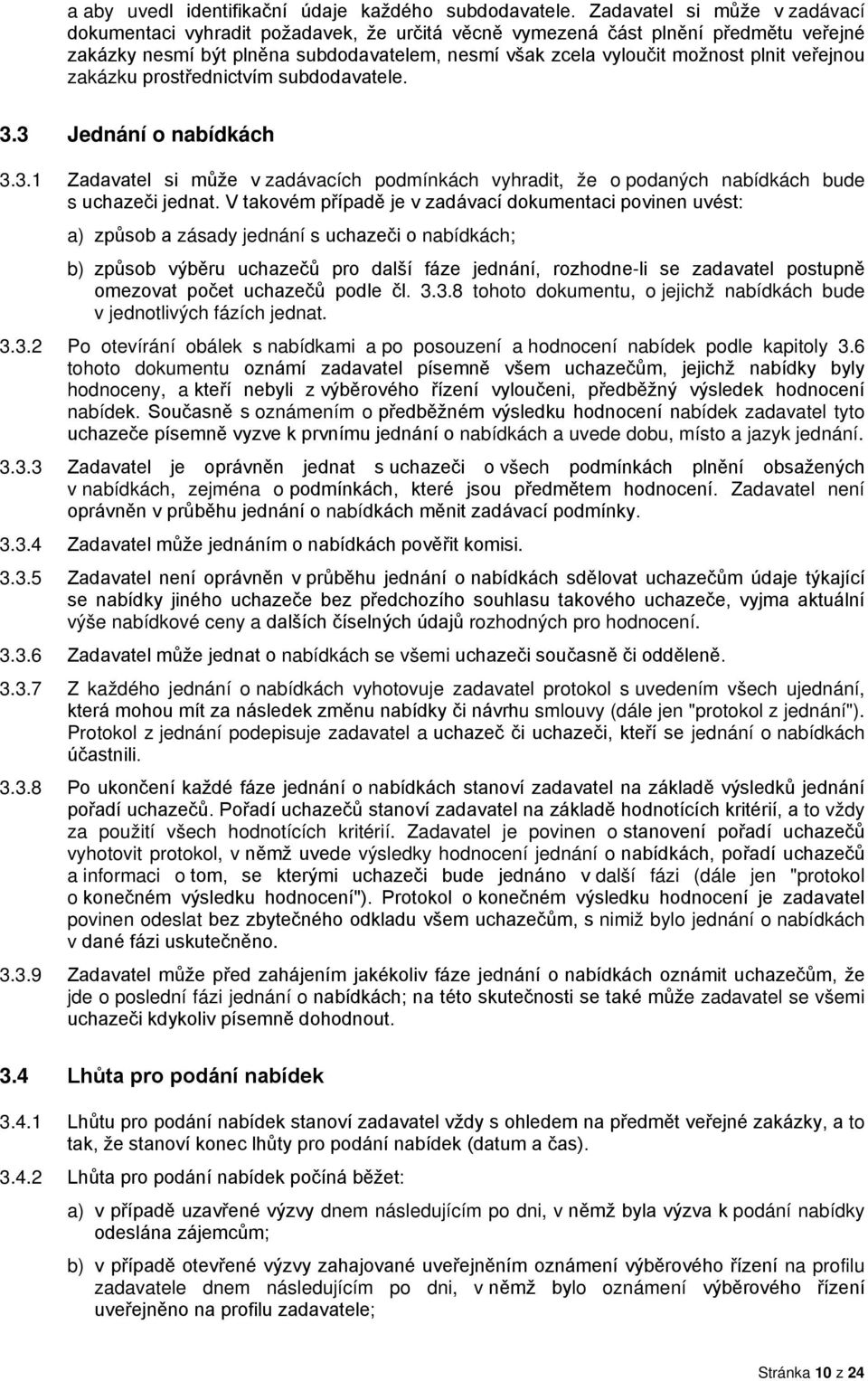 a aby uvedl identifikační údaje každého subdodavatele. Zadavatel si může v zadávací dokumentaci vyhradit požadavek, že určitá věcně vymezená část plnění předmětu veřejné zakázky nesmí být plněna subdodavatelem, nesmí však zcela vyloučit možnost plnit veřejnou zakázku prostřednictvím subdodavatele.

3.3 Jednání o nabídkách

3.3.1 Zadavatel si může v zadávacích podmínkách vyhradit, že o podaných nabídkách bude s uchazeči jednat. V takovém případě je v zadávací dokumentaci povinen uvést:

a) způsob a zásady jednání s uchazeči o nabídkách;

b) způsob výběru uchazečů pro další fáze jednání, rozhodne-li se zadavatel postupně omezovat počet uchazečů podle čl. 3.3.8 tohoto dokumentu, o jejichž nabídkách bude v jednotlivých fázích jednat.

3.3.2 Po otevírání obálek s nabídkami a po posouzení a hodnocení nabídek podle kapitoly 3.6 tohoto dokumentu oznámí zadavatel písemně všem uchazečům, jejichž nabídky byly hodnoceny, a kteří nebyli z výběrového řízení vyloučeni, předběžný výsledek hodnocení nabídek. Současně s oznámením o předběžném výsledku hodnocení nabídek zadavatel tyto uchazeče písemně vyzve k prvnímu jednání o nabídkách a uvede dobu, místo a jazyk jednání.

3.3.3 Zadavatel je oprávněn jednat s uchazeči o všech podmínkách plnění obsažených v nabídkách, zejména o podmínkách, které jsou předmětem hodnocení. Zadavatel není oprávněn v průběhu jednání o nabídkách měnit zadávací podmínky.

3.3.4 Zadavatel může jednáním o nabídkách pověřit komisi.

3.3.5 Zadavatel není oprávněn v průběhu jednání o nabídkách sdělovat uchazečům údaje týkající se nabídky jiného uchazeče bez předchozího souhlasu takového uchazeče, vyjma aktuální výše nabídkové ceny a dalších číselných údajů rozhodných pro hodnocení.

3.3.6 Zadavatel může jednat o nabídkách se všemi uchazeči současně či odděleně.

3.3.7 Z každého jednání o nabídkách vyhotovuje zadavatel protokol s uvedením všech ujednání, která mohou mít za následek změnu nabídky či návrhu smlouvy (dále jen "protokol z jednání"). Protokol z jednání podepisuje zadavatel a uchazeč či uchazeči, kteří se jednání o nabídkách účastnili.

3.3.8 Po ukončení každé fáze jednání o nabídkách stanoví zadavatel na základě výsledků jednání pořadí uchazečů. Pořadí uchazečů stanoví zadavatel na základě hodnotících kritérií, a to vždy za použití všech hodnotících kritérií. Zadavatel je povinen o stanovení pořadí uchazečů vyhotovit protokol, v němž uvede výsledky hodnocení jednání o nabídkách, pořadí uchazečů a informaci o tom, se kterými uchazeči bude jednáno v další fázi (dále jen "protokol o konečném výsledku hodnocení"). Protokol o konečném výsledku hodnocení je zadavatel povinen odeslat bez zbytečného odkladu všem uchazečům, s nimiž bylo jednání o nabídkách v dané fázi uskutečněno.

3.3.9 Zadavatel může před zahájením jakékoliv fáze jednání o nabídkách oznámit uchazečům, že jde o poslední fázi jednání o nabídkách; na této skutečnosti se také může zadavatel se všemi uchazeči kdykoliv písemně dohodnout.

3.4 Lhůta pro podání nabídek

3.4.1 Lhůtu pro podání nabídek stanoví zadavatel vždy s ohledem na předmět veřejné zakázky, a to tak, že stanoví konec lhůty pro podání nabídek (datum a čas).

3.4.2 Lhůta pro podání nabídek počíná běžet:

a) v případě uzavřené výzvy dnem následujícím po dni, v němž byla výzva k podání nabídky odeslána zájemcům;

b) v případě otevřené výzvy zahajované uveřejněním oznámení výběrového řízení na profilu zadavatele dnem následujícím po dni, v němž bylo oznámení výběrového řízení uveřejněno na profilu zadavatele;

Stránka 10 z 24